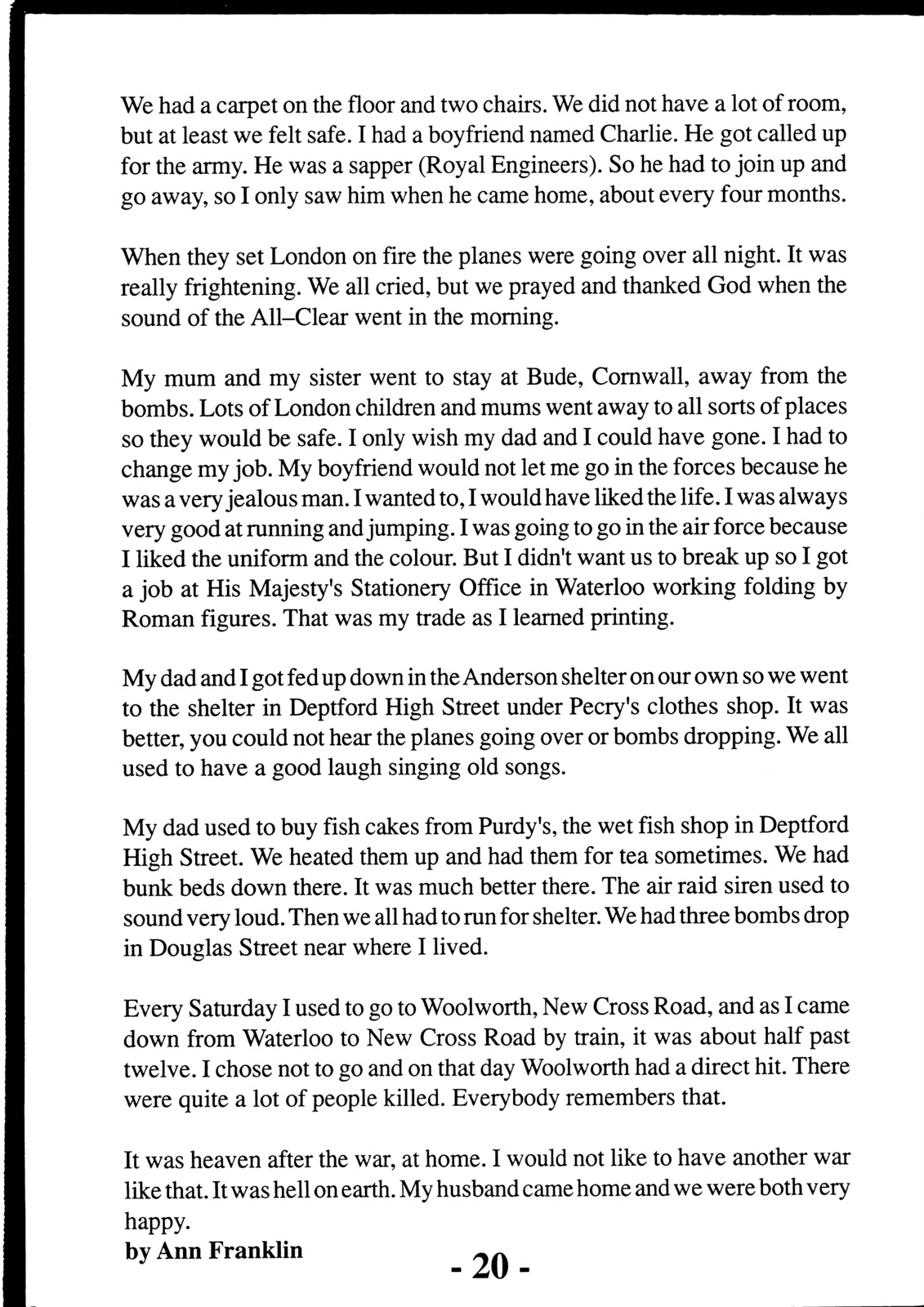 We had a carpet on the floor and two chairs. We did not have a lot of room, but at least we felt safe. I had a boyfriend named Charlie. He got called up for the army. He was a sapper (Royal Engineers). So he had to join up and go away, so I only saw him when he came home, about every four months.

When they set London on fire the planes were going over all night. It was really frightening. We all cried, but we prayed and thanked God when the sound of the All–Clear went in the morning.

My mum and my sister went to stay at Bude, Cornwall, away from the bombs. Lots of London children and mums went away to all sorts of places so they would be safe. I only wish my dad and I could have gone. I had to change my job. My boyfriend would not let me go in the forces because he was a very jealous man. I wanted to, I would have liked the life. I was always very good at running and jumping. I was going to go in the air force because I liked the uniform and the colour. But I didn't want us to break up so I got a job at His Majesty's Stationery Office in Waterloo working folding by Roman figures. That was my trade as I learned printing.

My dad and I got fed up down in the Anderson shelter on our own so we went to the shelter in Deptford High Street under Pecry's clothes shop. It was better, you could not hear the planes going over or bombs dropping. We all used to have a good laugh singing old songs.

My dad used to buy fish cakes from Purdy's, the wet fish shop in Deptford High Street. We heated them up and had them for tea sometimes. We had bunk beds down there. It was much better there. The air raid siren used to sound very loud. Then we all had to run for shelter. We had three bombs drop in Douglas Street near where I lived.

Every Saturday I used to go to Woolworth, New Cross Road, and as I came down from Waterloo to New Cross Road by train, it was about half past twelve. I chose not to go and on that day Woolworth had a direct hit. There were quite a lot of people killed. Everybody remembers that.

It was heaven after the war, at home. I would not like to have another war like that. It was hell on earth. My husband came home and we were both very happy.
by Ann Franklin

- 20 -